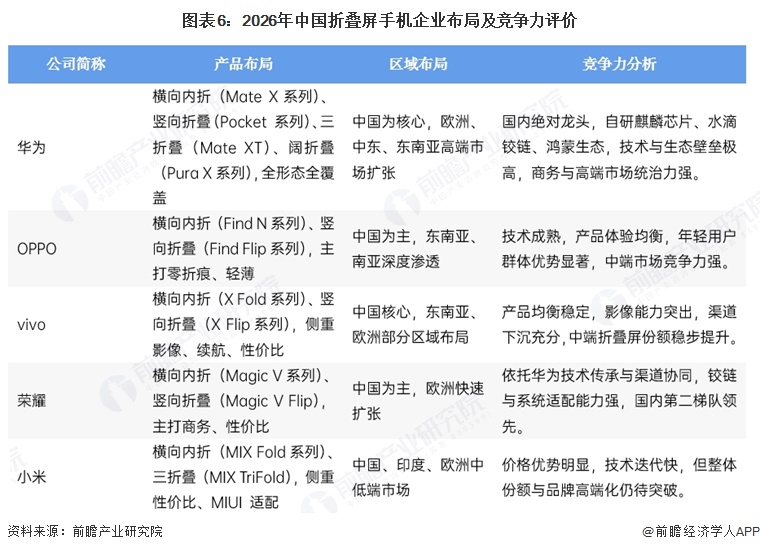 图表6：2026年中国折叠屏手机企业布局及竞争力评价

| 公司简称 | 产品布局 | 区域布局 | 竞争力分析 |
|---|---|---|---|
| 华为 | 横向内折（Mate X 系列）、竖向折叠（Pocket 系列）、三折叠（Mate XT）、阔折叠（Pura X 系列），全形态全覆盖 | 中国为核心，欧洲、中东、东南亚高端市场扩张 | 国内绝对龙头，自研麒麟芯片、水滴铰链、鸿蒙生态，技术与生态壁垒极高，商务与高端市场统治力强。 |
| OPPO | 横向内折（Find N 系列）、竖向折叠（Find Flip 系列），主打零折痕、轻薄 | 中国为主，东南亚、南亚深度渗透 | 技术成熟，产品体验均衡，年轻用户群体优势显著，中端市场竞争力强。 |
| vivo | 横向内折（X Fold 系列）、竖向折叠（X Flip 系列），侧重影像、续航、性价比 | 中国核心，东南亚、欧洲部分区域布局 | 产品均衡稳定，影像能力突出，渠道下沉充分，中端折叠屏份额稳步提升。 |
| 荣耀 | 横向内折（Magic V 系列）、竖向折叠（Magic V Flip），主打商务、性价比 | 中国为主，欧洲快速扩张 | 依托华为技术传承与渠道协同，铰链与系统适配能力强，国内第二梯队领先。 |
| 小米 | 横向内折（MIX Fold 系列）、三折叠（MIX TriFold），侧重性价比、MIUI 适配 | 中国、印度、欧洲中低端市场 | 价格优势明显，技术迭代快，但整体份额与品牌高端化仍待突破。 |

资料来源：前瞻产业研究院

@前瞻经济学人APP